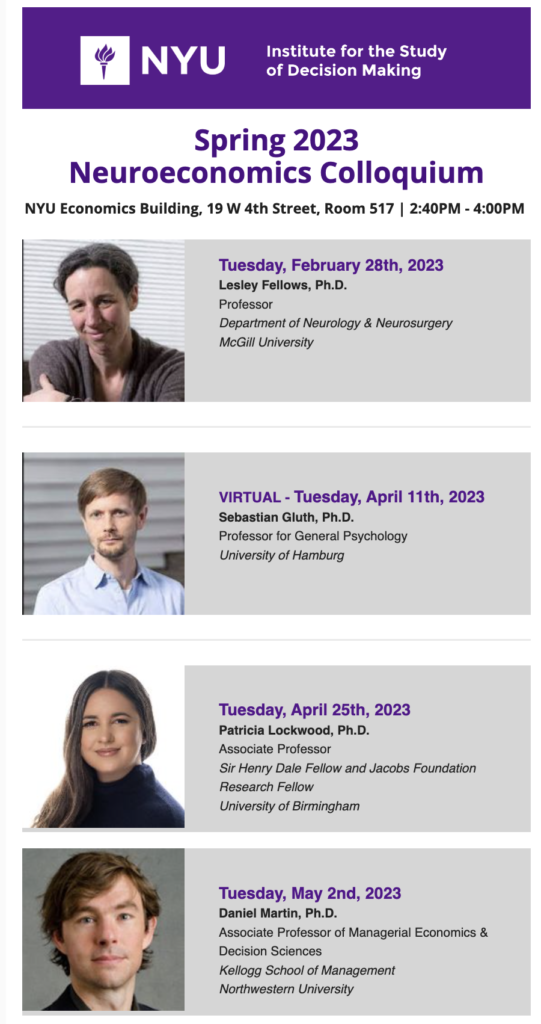 NYU

Institute for the Study of Decision Making

Spring 2023
Neuroeconomics Colloquium

NYU Economics Building, 19 W 4th Street, Room 517 | 2:40PM - 4:00PM

Tuesday, February 28th, 2023
Lesley Fellows, Ph.D.
Professor
Department of Neurology & Neurosurgery
McGill University

VIRTUAL - Tuesday, April 11th, 2023
Sebastian Gluth, Ph.D.
Professor for General Psychology
University of Hamburg

Tuesday, April 25th, 2023
Patricia Lockwood, Ph.D.
Associate Professor
Sir Henry Dale Fellow and Jacobs Foundation Research Fellow
University of Birmingham

Tuesday, May 2nd, 2023
Daniel Martin, Ph.D.
Associate Professor of Managerial Economics & Decision Sciences
Kellogg School of Management
Northwestern University